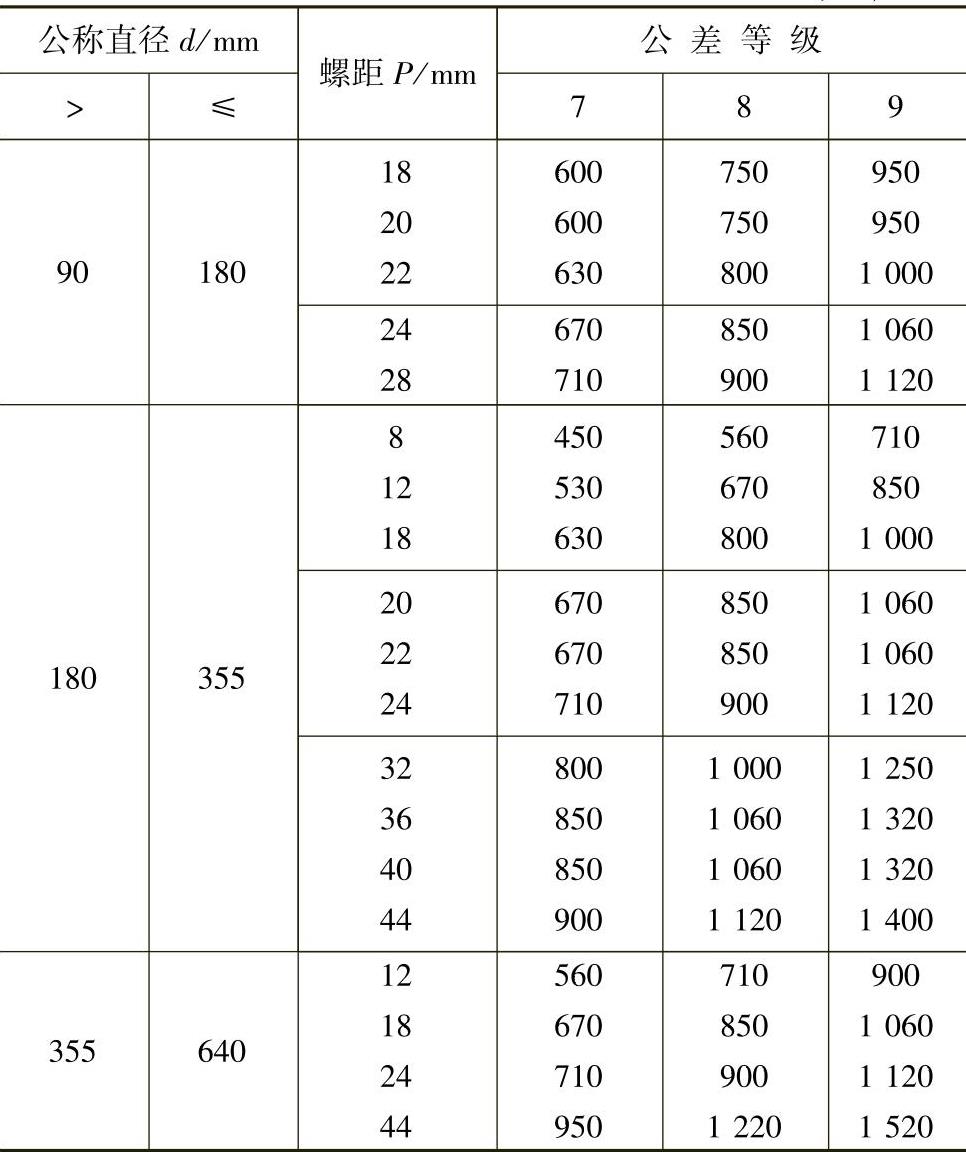 | 公称直径 $d$/mm | | 螺距 $P$/mm | 公 差 等 级 | | |
|---|---|---|---|---|---|
| > | ≤ | | 7 | 8 | 9 |
| 90 | 180 | 18 | 600 | 750 | 950 |
| | | 20 | 600 | 750 | 950 |
| | | 22 | 630 | 800 | 1 000 |
| | | 24 | 670 | 850 | 1 060 |
| | | 28 | 710 | 900 | 1 120 |
| 180 | 355 | 8 | 450 | 560 | 710 |
| | | 12 | 530 | 670 | 850 |
| | | 18 | 630 | 800 | 1 000 |
| | | 20 | 670 | 850 | 1 060 |
| | | 22 | 670 | 850 | 1 060 |
| | | 24 | 710 | 900 | 1 120 |
| | | 32 | 800 | 1 000 | 1 250 |
| | | 36 | 850 | 1 060 | 1 320 |
| | | 40 | 850 | 1 060 | 1 320 |
| | | 44 | 900 | 1 120 | 1 400 |
| 355 | 640 | 12 | 560 | 710 | 900 |
| | | 18 | 670 | 850 | 1 060 |
| | | 24 | 710 | 900 | 1 120 |
| | | 44 | 950 | 1 220 | 1 520 |